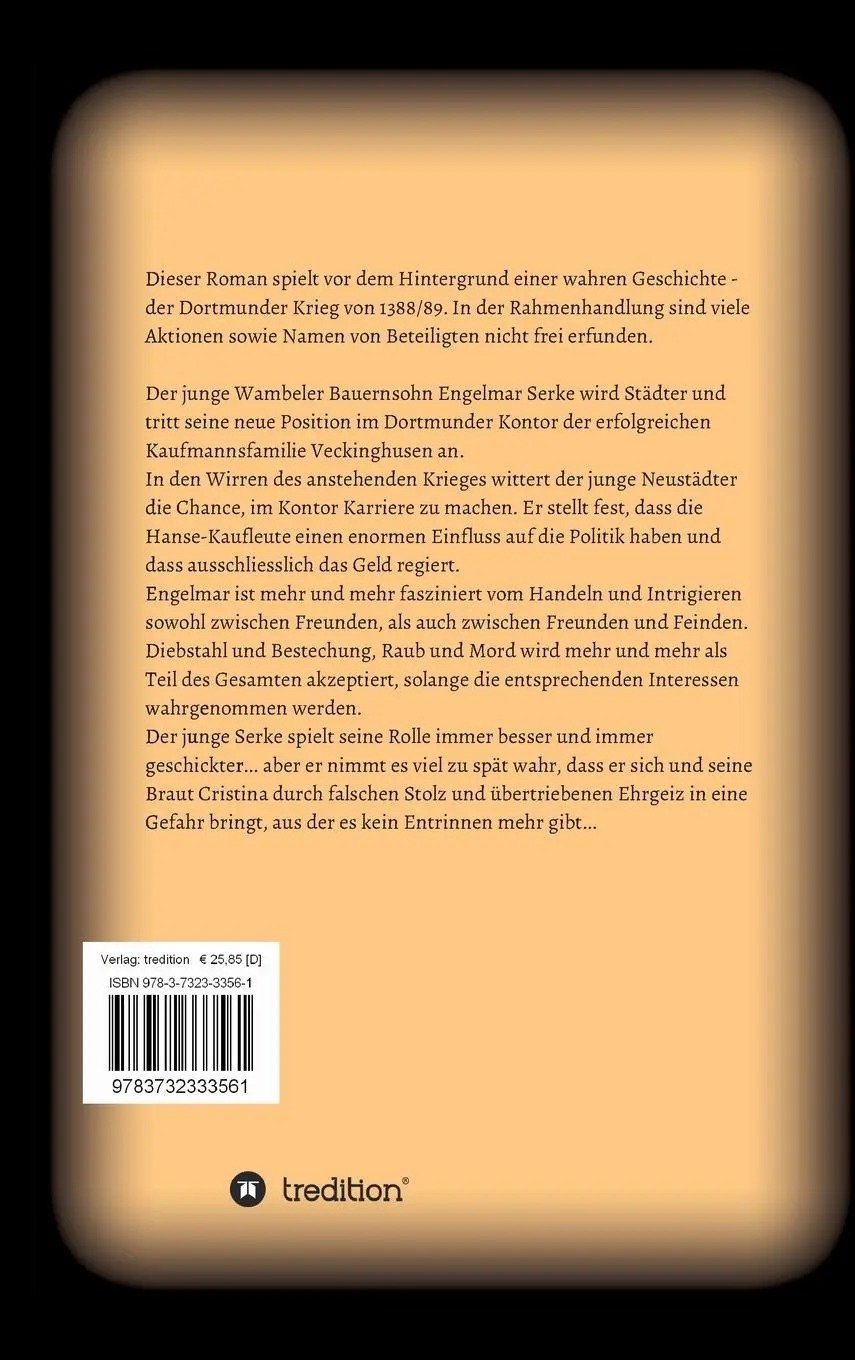 Dieser Roman spielt vor dem Hintergrund einer wahren Geschichte - der Dortmunder Krieg von 1388/89. In der Rahmenhandlung sind viele Aktionen sowie Namen von Beteiligten nicht frei erfunden.

Der junge Wambeler Bauernsohn Engelmar Serke wird Städter und tritt seine neue Position im Dortmunder Kontor der erfolgreichen Kaufmannsfamilie Veckinghusen an.
In den Wirren des anstehenden Krieges wittert der junge Neustädter die Chance, im Kontor Karriere zu machen. Er stellt fest, dass die Hanse-Kaufleute einen enormen Einfluss auf die Politik haben und dass ausschliesslich das Geld regiert.
Engelmar ist mehr und mehr fasziniert vom Handeln und Intrigieren sowohl zwischen Freunden, als auch zwischen Freunden und Feinden. Diebstahl und Bestechung, Raub und Mord wird mehr und mehr als Teil des Gesamten akzeptiert, solange die entsprechenden Interessen wahrgenommen werden.
Der junge Serke spielt seine Rolle immer besser und immer geschickter... aber er nimmt es viel zu spät wahr, dass er sich und seine Braut Cristina durch falschen Stolz und übertriebenen Ehrgeiz in eine Gefahr bringt, aus der es kein Entrinnen mehr gibt...

Verlag: tredition € 25,85 [D]
ISBN 978-3-7323-3356-1
9783732333561

tredition®